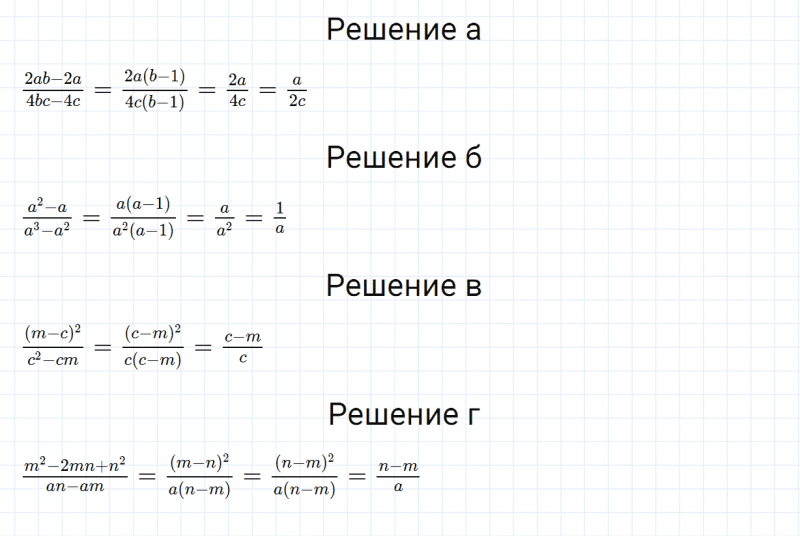 Решение а

$\frac{2ab-2a}{4bc-4c} = \frac{2a(b-1)}{4c(b-1)} = \frac{2a}{4c} = \frac{a}{2c}$

Решение б

$\frac{a^2-a}{a^3-a^2} = \frac{a(a-1)}{a^2(a-1)} = \frac{a}{a^2} = \frac{1}{a}$

Решение в

$\frac{(m-c)^2}{c^2-cm} = \frac{(c-m)^2}{c(c-m)} = \frac{c-m}{c}$

Решение г

$\frac{m^2-2mn+n^2}{an-am} = \frac{(m-n)^2}{a(n-m)} = \frac{(n-m)^2}{a(n-m)} = \frac{n-m}{a}$